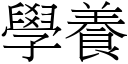 學養